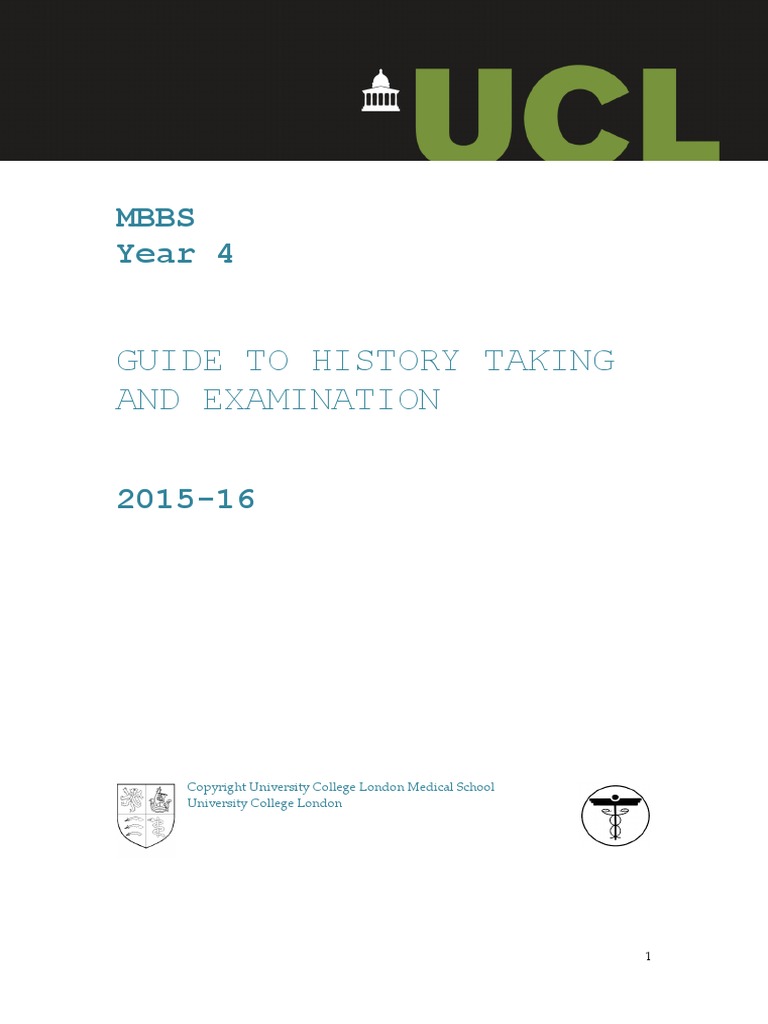 UCL

MBBS
Year 4

GUIDE TO HISTORY TAKING AND EXAMINATION

2015-16

Copyright University College London Medical School
University College London

1